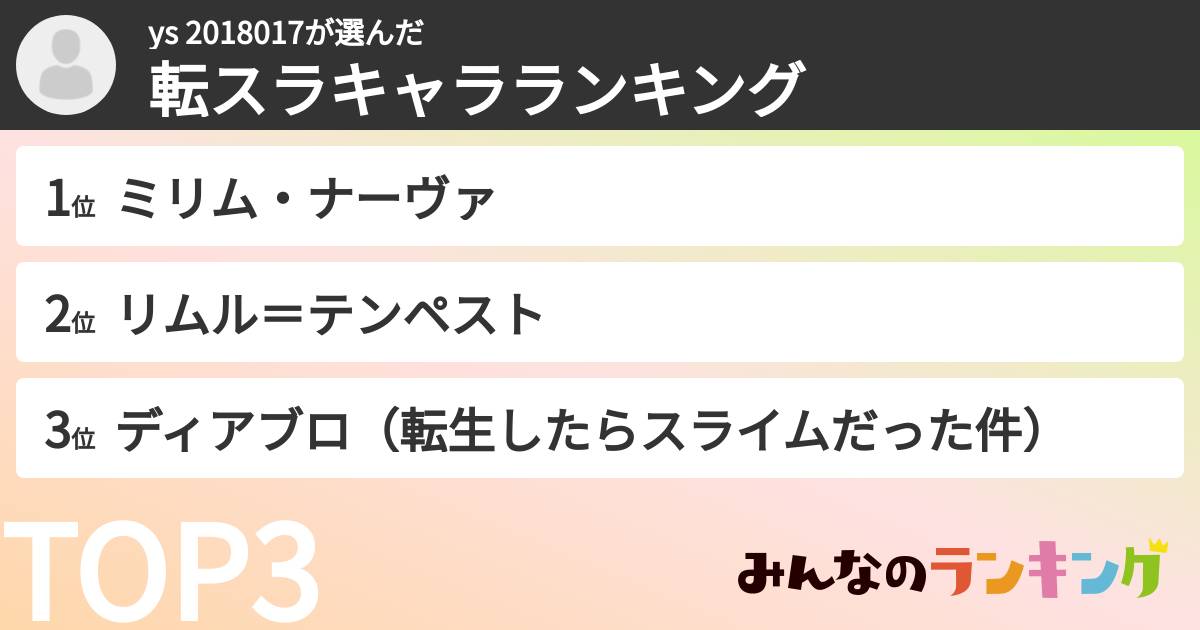 ys 2018017が選んだ
転スラキャラランキング

1位 ミリム・ナーヴァ

2位 リムル＝テンペスト

3位 ディアブロ（転生したらスライムだった件）

TOP3

みんなのランキング